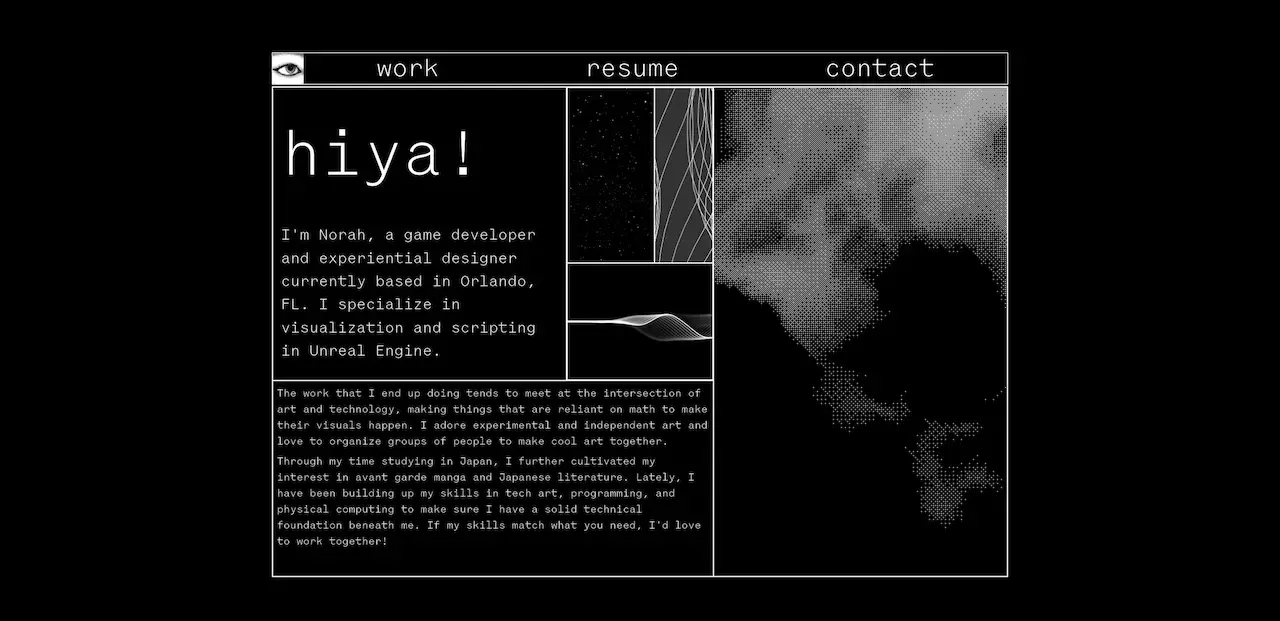 work resume contact

hiya!

I'm Norah, a game developer and experiential designer currently based in Orlando, FL. I specialize in visualization and scripting in Unreal Engine.

The work that I end up doing tends to meet at the intersection of art and technology, making things that are reliant on math to make their visuals happen. I adore experimental and independent art and love to organize groups of people to make cool art together.

Through my time studying in Japan, I further cultivated my interest in avant garde manga and Japanese literature. Lately, I have been building up my skills in tech art, programming, and physical computing to make sure I have a solid technical foundation beneath me. If my skills match what you need, I'd love to work together!